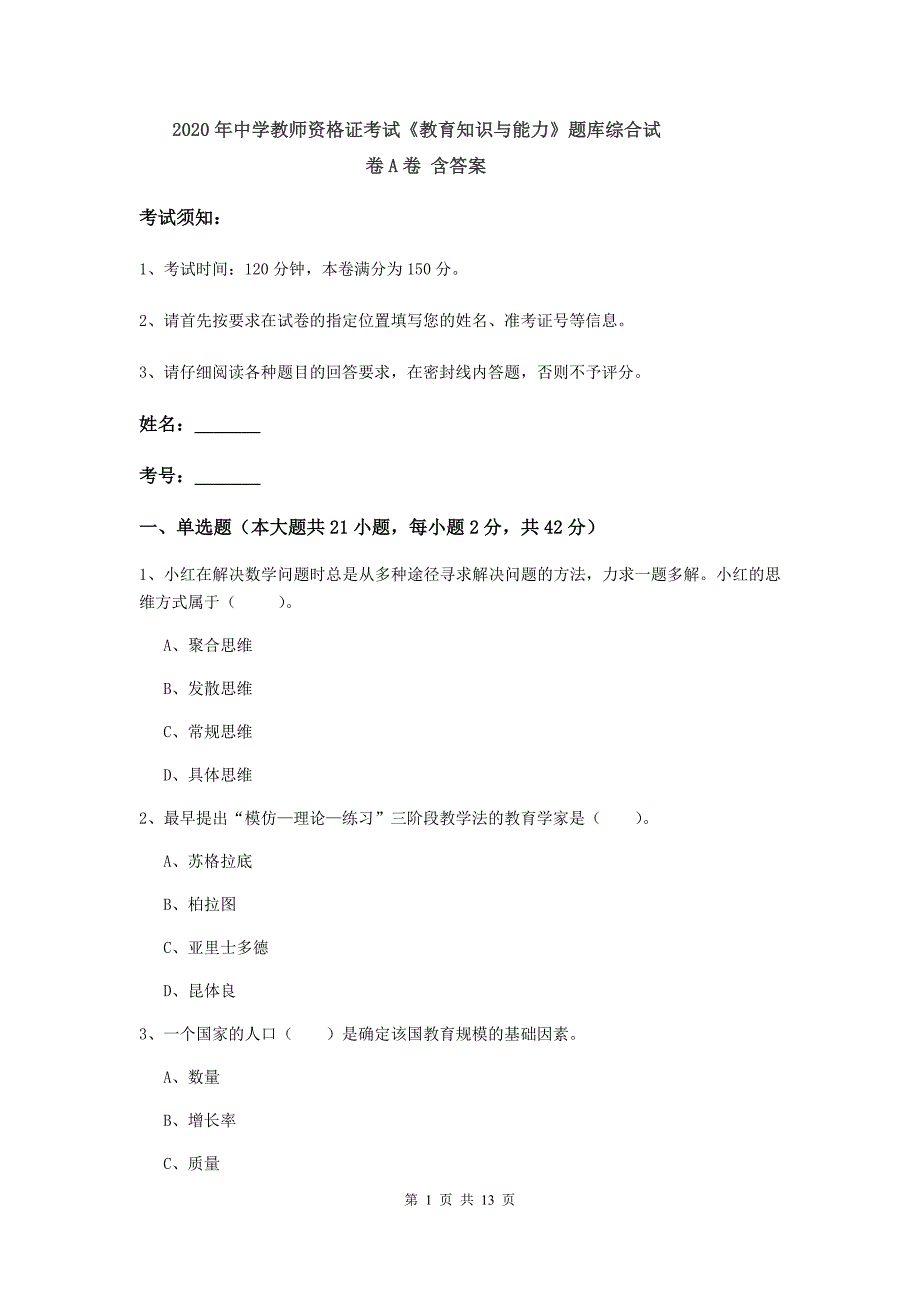 2020年中学教师资格证考试《教育知识与能力》题库综合试卷A卷 含答案

考试须知：

1、考试时间：120分钟，本卷满分为150分。

2、请首先按要求在试卷的指定位置填写您的姓名、准考证号等信息。

3、请仔细阅读各种题目的回答要求，在密封线内答题，否则不予评分。

姓名：________

考号：________

一、单选题（本大题共21小题，每小题2分，共42分）

1、小红在解决数学问题时总是从多种途径寻求解决问题的方法，力求一题多解。小红的思维方式属于（　　）。

A、聚合思维

B、发散思维

C、常规思维

D、具体思维

2、最早提出“模仿—理论—练习”三阶段教学法的教育学家是（　　）。

A、苏格拉底

B、柏拉图

C、亚里士多德

D、昆体良

3、一个国家的人口（　　）是确定该国教育规模的基础因素。

A、数量

B、增长率

C、质量

第 1 页 共 13 页